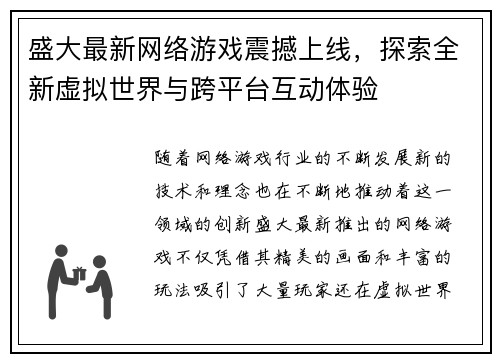 盛大最新网络游戏震撼上线，探索全新虚拟世界与跨平台互动体验

随着网络游戏行业的不断发展新的技术和理念也在不断地推动着这一领域的创新盛大最新推出的网络游戏不仅凭借其精美的画面和丰富的玩法吸引了大量玩家还在虚拟世界